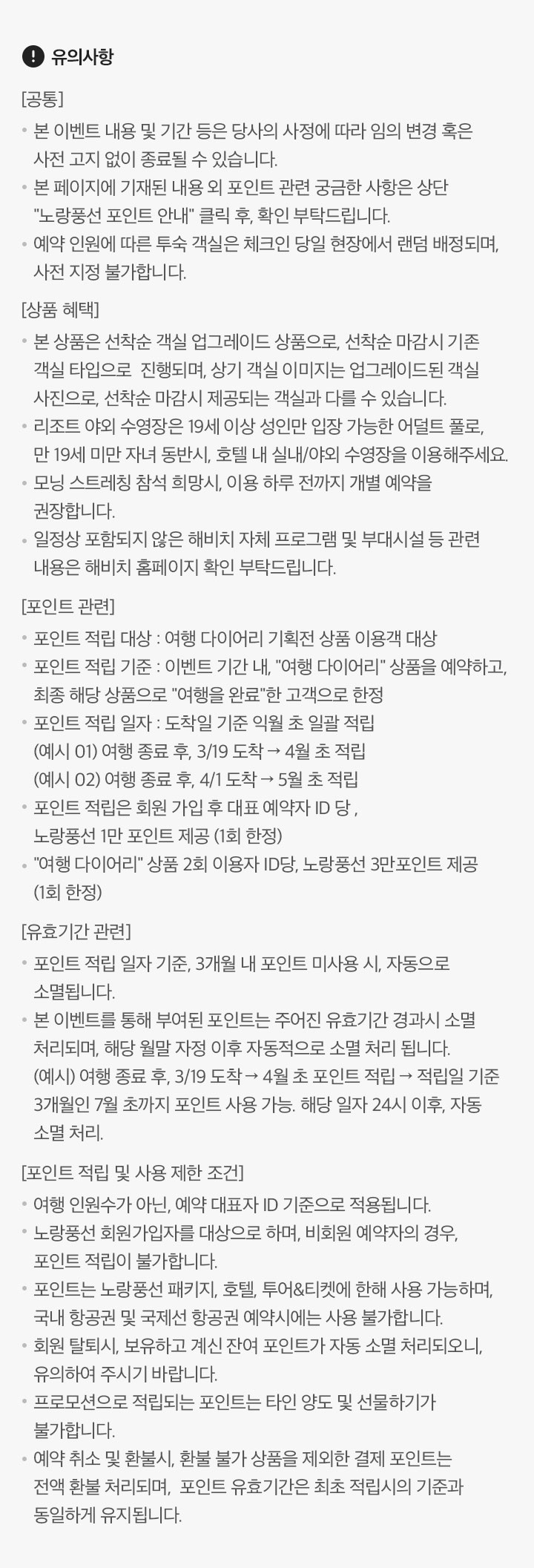 유의사항

[공통]

• 본 이벤트 내용 및 기간 등은 당사의 사정에 따라 임의 변경 혹은 사전 고지 없이 종료될 수 있습니다.
• 본 페이지에 기재된 내용 외 포인트 관련 궁금한 사항은 상단 "노랑풍선 포인트 안내" 클릭 후, 확인 부탁드립니다.
• 예약 인원에 따른 투숙 객실은 체크인 당일 현장에서 랜덤 배정되며, 사전 지정 불가합니다.

[상품 혜택]

• 본 상품은 선착순 객실 업그레이드 상품으로, 선착순 마감시 기존 객실 타입으로 진행되며, 상기 객실 이미지는 업그레이드된 객실 사진으로, 선착순 마감시 제공되는 객실과 다를 수 있습니다.
• 리조트 야외 수영장은 19세 이상 성인만 입장 가능한 어덜트 풀로, 만 19세 미만 자녀 동반시, 호텔 내 실내/야외 수영장을 이용해주세요.
• 모닝 스트레칭 참석 희망시, 이용 하루 전까지 개별 예약을 권장합니다.
• 일정상 포함되지 않은 해비치 자체 프로그램 및 부대시설 등 관련 내용은 해비치 홈페이지 확인 부탁드립니다.

[포인트 관련]

• 포인트 적립 대상 : 여행 다이어리 기획전 상품 이용객 대상
• 포인트 적립 기준 : 이벤트 기간 내, "여행 다이어리" 상품을 예약하고, 최종 해당 상품으로 "여행을 완료"한 고객으로 한정
• 포인트 적립 일자 : 도착일 기준 익월 초 일괄 적립
(예시 01) 여행 종료 후, 3/19 도착 → 4월 초 적립
(예시 02) 여행 종료 후, 4/1 도착 → 5월 초 적립
• 포인트 적립은 회원 가입 후 대표 예약자 ID 당 , 노랑풍선 1만 포인트 제공 (1회 한정)
• "여행 다이어리" 상품 2회 이용자 ID당, 노랑풍선 3만포인트 제공 (1회 한정)

[유효기간 관련]

• 포인트 적립 일자 기준, 3개월 내 포인트 미사용 시, 자동으로 소멸됩니다.
• 본 이벤트를 통해 부여된 포인트는 주어진 유효기간 경과시 소멸 처리되며, 해당 월말 자정 이후 자동적으로 소멸 처리 됩니다.
(예시) 여행 종료 후, 3/19 도착 → 4월 초 포인트 적립 → 적립일 기준 3개월인 7월 초까지 포인트 사용 가능. 해당 일자 24시 이후, 자동 소멸 처리.

[포인트 적립 및 사용 제한 조건]

• 여행 인원수가 아닌, 예약 대표자 ID 기준으로 적용됩니다.
• 노랑풍선 회원가입자를 대상으로 하며, 비회원 예약자의 경우, 포인트 적립이 불가합니다.
• 포인트는 노랑풍선 패키지, 호텔, 투어&티켓에 한해 사용 가능하며, 국내 항공권 및 국제선 항공권 예약시에는 사용 불가합니다.
• 회원 탈퇴시, 보유하고 계신 잔여 포인트가 자동 소멸 처리되오니, 유의하여 주시기 바랍니다.
• 프로모션으로 적립되는 포인트는 타인 양도 및 선물하기가 불가합니다.
• 예약 취소 및 환불시, 환불 불가 상품을 제외한 결제 포인트는 전액 환불 처리되며, 포인트 유효기간은 최초 적립시의 기준과 동일하게 유지됩니다.